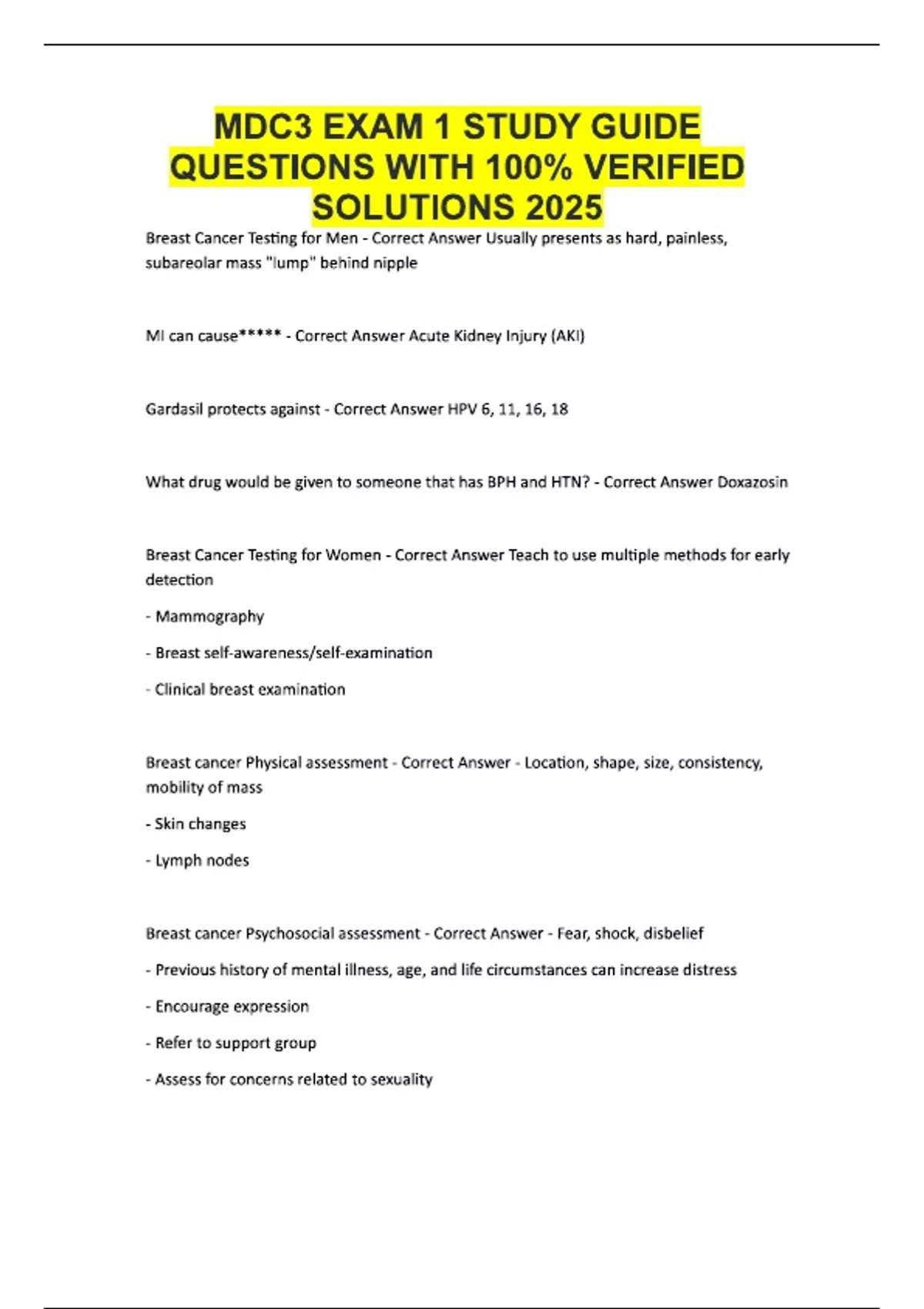 MDC3 EXAM 1 STUDY GUIDE QUESTIONS WITH 100% VERIFIED SOLUTIONS 2025

Breast Cancer Testing for Men - Correct Answer Usually presents as hard, painless, subareolar mass "lump" behind nipple

MI can cause***** - Correct Answer Acute Kidney Injury (AKI)

Gardasil protects against - Correct Answer HPV 6, 11, 16, 18

What drug would be given to someone that has BPH and HTN? - Correct Answer Doxazosin

Breast Cancer Testing for Women - Correct Answer Teach to use multiple methods for early detection

- Mammography

- Breast self-awareness/self-examination

- Clinical breast examination

Breast cancer Physical assessment - Correct Answer - Location, shape, size, consistency, mobility of mass

- Skin changes

- Lymph nodes

Breast cancer Psychosocial assessment - Correct Answer - Fear, shock, disbelief

- Previous history of mental illness, age, and life circumstances can increase distress

- Encourage expression

- Refer to support group

- Assess for concerns related to sexuality